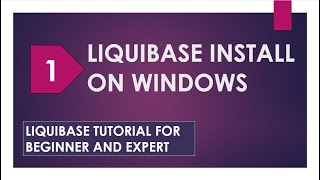 1

LIQUIBASE INSTALL ON WINDOWS

LIQUIBASE TUTORIAL FOR BEGINNER AND EXPERT